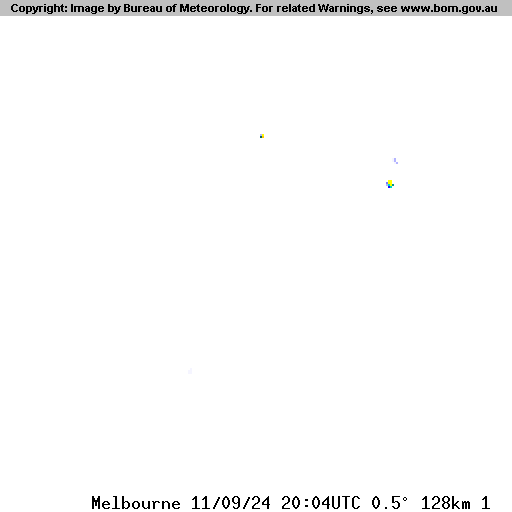 Copyright: Image by Bureau of Meteorology. For related Warnings, see www.bom.gov.au

Melbourne 11/09/24 20:04UTC 0.5° 128km 1